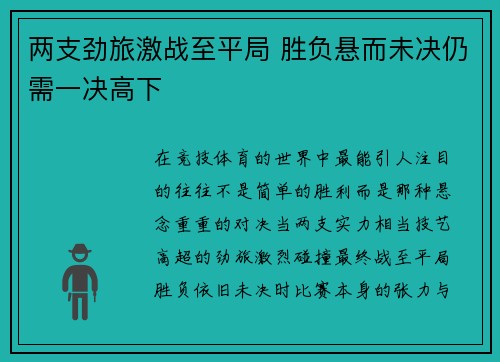 两支劲旅激战至平局 胜负悬而未决仍需一决高下

在竞技体育的世界中最能引人注目的往往不是简单的胜利而是那种悬念重重的对决当两支实力相当技艺高超的劲旅激烈碰撞最终战至平局胜负依旧未决时比赛本身的张力与